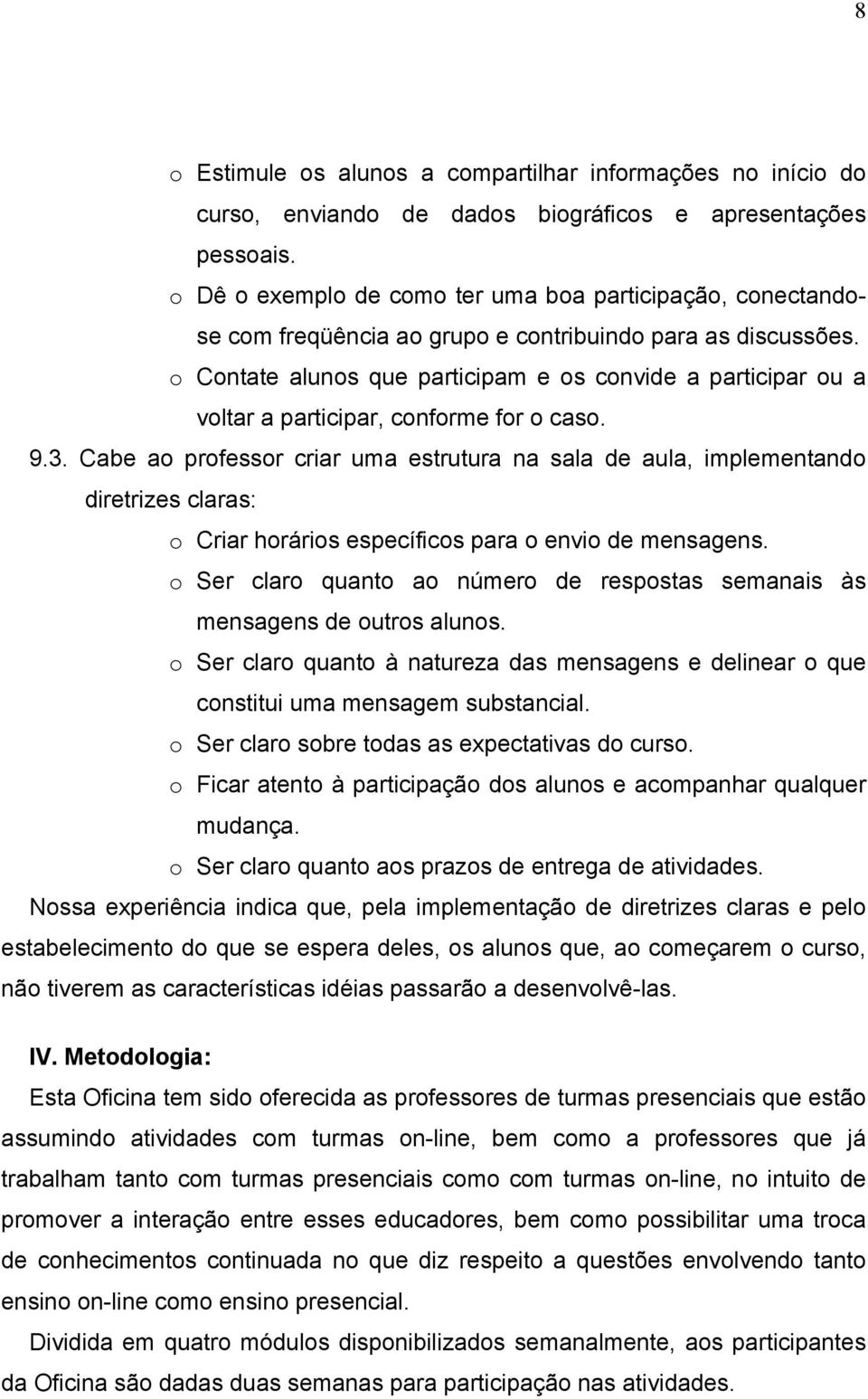 8

o Estimule os alunos a compartilhar informações no início do curso, enviando de dados biográficos e apresentações pessoais.
o Dê o exemplo de como ter uma boa participação, conectando-se com freqüência ao grupo e contribuindo para as discussões.
o Contate alunos que participam e os convide a participar ou a voltar a participar, conforme for o caso.

9.3. Cabe ao professor criar uma estrutura na sala de aula, implementando diretrizes claras:
o Criar horários específicos para o envio de mensagens.
o Ser claro quanto ao número de respostas semanais às mensagens de outros alunos.
o Ser claro quanto à natureza das mensagens e delinear o que constitui uma mensagem substancial.
o Ser claro sobre todas as expectativas do curso.
o Ficar atento à participação dos alunos e acompanhar qualquer mudança.
o Ser claro quanto aos prazos de entrega de atividades.

Nossa experiência indica que, pela implementação de diretrizes claras e pelo estabelecimento do que se espera deles, os alunos que, ao começarem o curso, não tiverem as características idéias passarão a desenvolvê-las.

IV. Metodologia:

Esta Oficina tem sido oferecida as professores de turmas presenciais que estão assumindo atividades com turmas on-line, bem como a professores que já trabalham tanto com turmas presenciais como com turmas on-line, no intuito de promover a interação entre esses educadores, bem como possibilitar uma troca de conhecimentos continuada no que diz respeito a questões envolvendo tanto ensino on-line como ensino presencial.

Dividida em quatro módulos disponibilizados semanalmente, aos participantes da Oficina são dadas duas semanas para participação nas atividades.